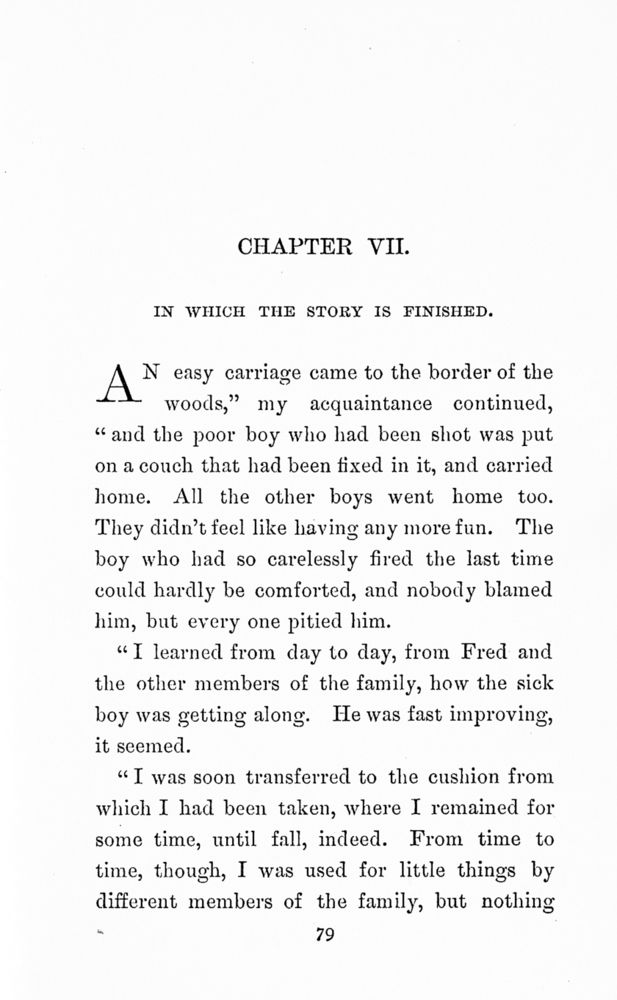 CHAPTER VII.

IN WHICH THE STORY IS FINISHED.

AN easy carriage came to the border of the woods," my acquaintance continued, "and the poor boy who had been shot was put on a couch that had been fixed in it, and carried home. All the other boys went home too. They didn't feel like having any more fun. The boy who had so carelessly fired the last time could hardly be comforted, and nobody blamed him, but every one pitied him.

"I learned from day to day, from Fred and the other members of the family, how the sick boy was getting along. He was fast improving, it seemed.

"I was soon transferred to the cushion from which I had been taken, where I remained for some time, until fall, indeed. From time to time, though, I was used for little things by different members of the family, but nothing

79